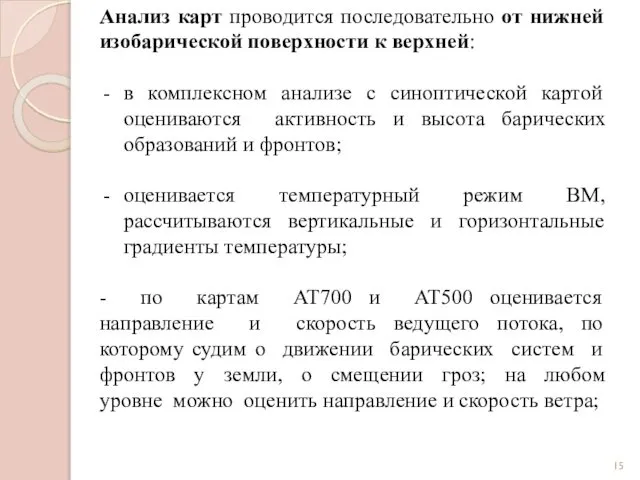 Анализ карт проводится последовательно от нижней изобарической поверхности к верхней:

- в комплексном анализе с синоптической картой оцениваются активность и высота барических образований и фронтов;

- оценивается температурный режим ВМ, рассчитываются вертикальные и горизонтальные градиенты температуры;

- по картам АТ700 и АТ500 оценивается направление и скорость ведущего потока, по которому судим о движении барических систем и фронтов у земли, о смещении гроз; на любом уровне можно оценить направление и скорость ветра;

15